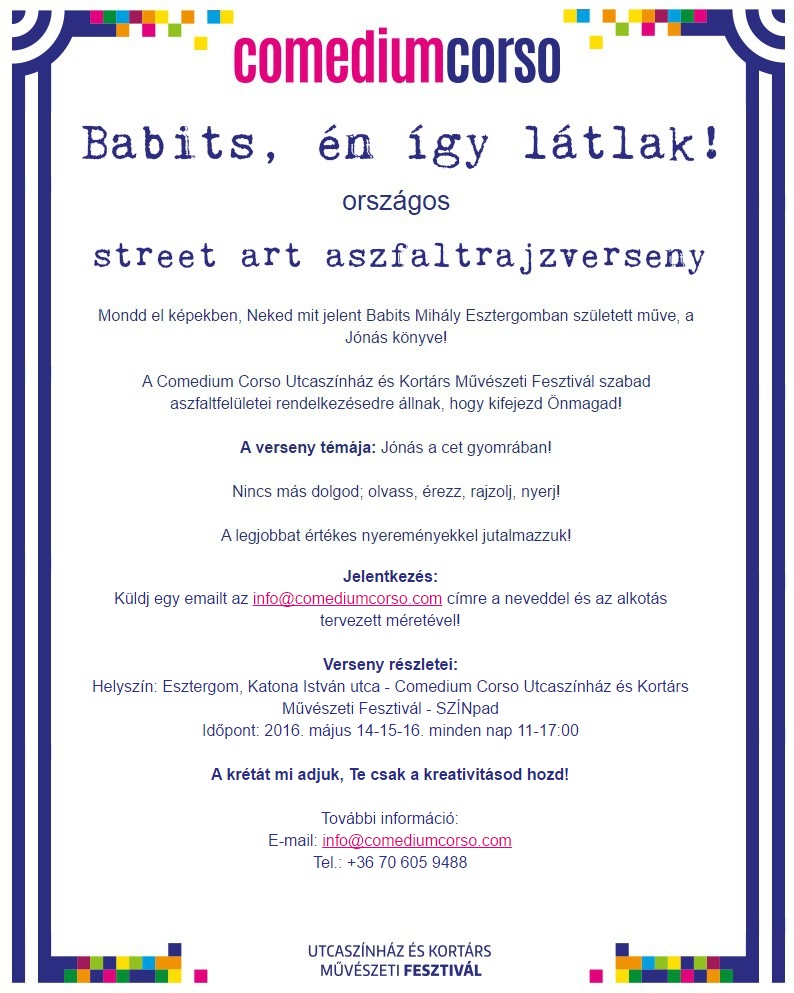 comediumcorso

Babits, én így látlak!

országos

street art aszfaltrajzverseny

Mondd el képekben, Neked mit jelent Babits Mihály Esztergomban született műve, a Jónás könyve!

A Comedium Corso Utcaszínház és Kortárs Művészeti Fesztivál szabad aszfaltfelületei rendelkezésedre állnak, hogy kifejezd Önmagad!

A verseny témája: Jónás a cet gyomrában!

Nincs más dolgod; olvass, érezz, rajzolj, nyerj!

A legjobbat értékes nyereményekkel jutalmazzuk!

Jelentkezés:
Küldj egy emailt az info@comediumcorso.com címre a neveddel és az alkotás tervezett méretével!

Verseny részletei:
Helyszín: Esztergom, Katona István utca - Comedium Corso Utcaszínház és Kortárs Művészeti Fesztivál - SZÍNpad
Időpont: 2016. május 14-15-16. minden nap 11-17:00

A krétát mi adjuk, Te csak a kreativitásod hozd!

További információ:
E-mail: info@comediumcorso.com
Tel.: +36 70 605 9488

UTCASZÍNHÁZ ÉS KORTÁRS
MŰVÉSZETI FESZTIVÁL